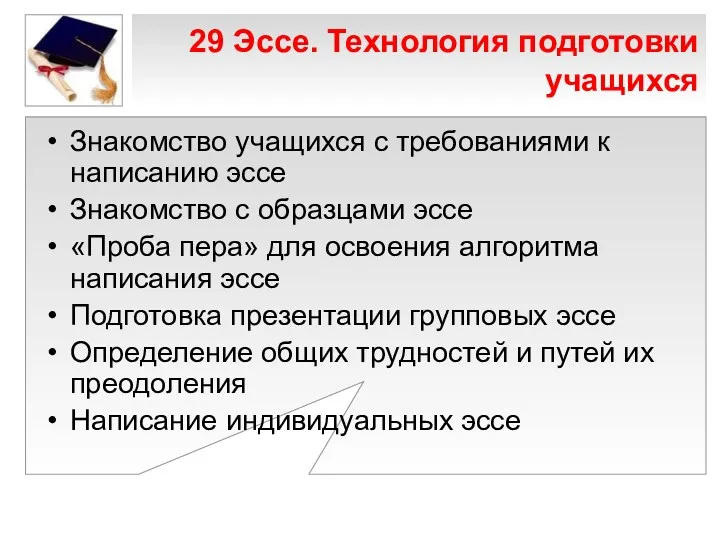 29 Эссе. Технология подготовки учащихся

• Знакомство учащихся с требованиями к написанию эссе
• Знакомство с образцами эссе
• «Проба пера» для освоения алгоритма написания эссе
• Подготовка презентации групповых эссе
• Определение общих трудностей и путей их преодоления
• Написание индивидуальных эссе